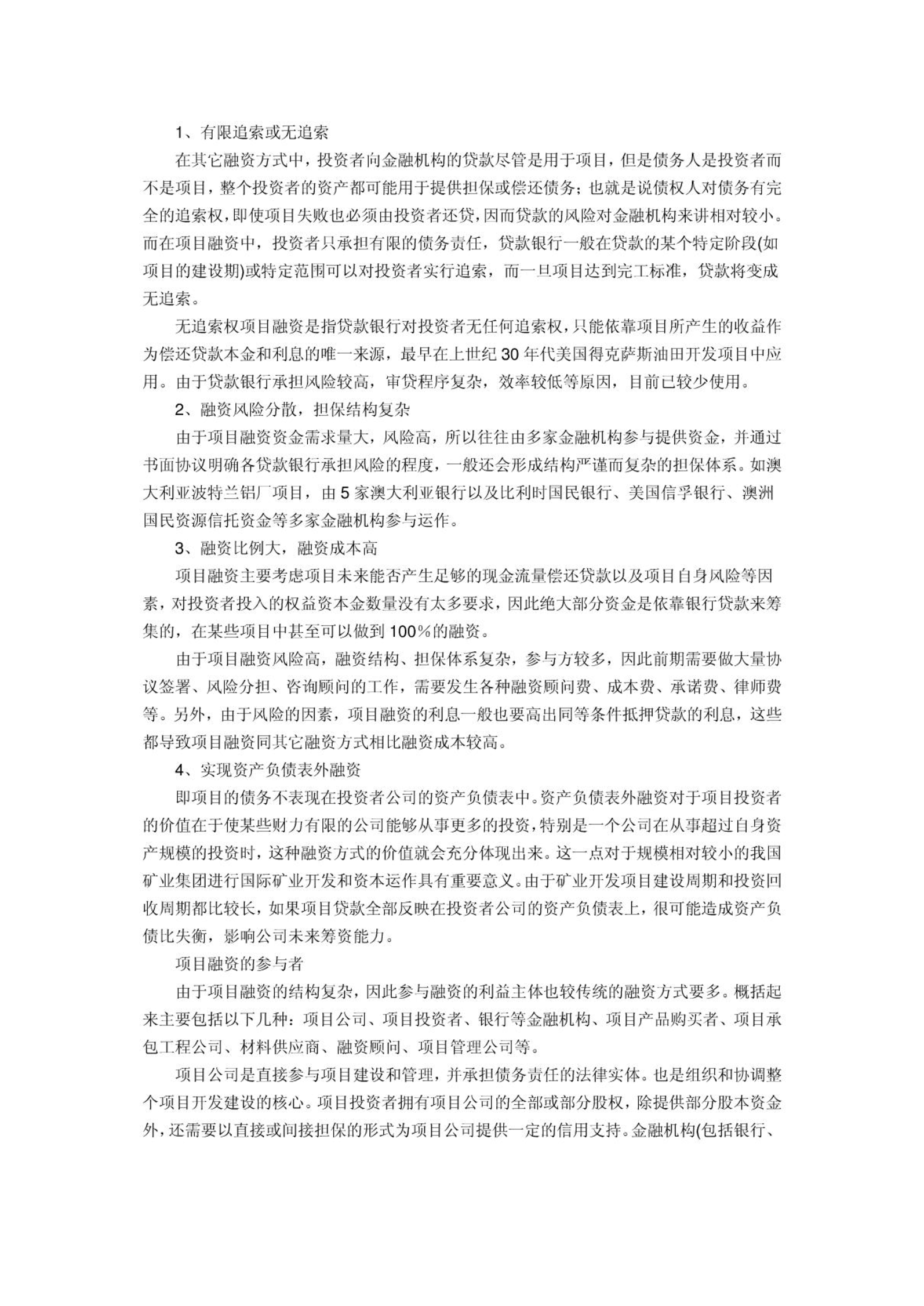 1、有限追索或无追索

在其它融资方式中，投资者向金融机构的贷款尽管是用于项目，但是债务人是投资者而不是项目，整个投资者的资产都可能用于提供担保或偿还债务；也就是说债权人对债务有完全的追索权，即使项目失败也必须由投资者还贷，因而贷款的风险对金融机构来讲相对较小。而在项目融资中，投资者只承担有限的债务责任，贷款银行一般在贷款的某个特定阶段(如项目的建设期)或特定范围可以对投资者实行追索，而一旦项目达到完工标准，贷款将变成无追索。

无追索权项目融资是指贷款银行对投资者无任何追索权，只能依靠项目所产生的收益作为偿还贷款本金和利息的唯一来源，最早在上世纪30年代美国得克萨斯油田开发项目中应用。由于贷款银行承担风险较高，审贷程序复杂，效率较低等原因，目前已较少使用。

2、融资风险分散，担保结构复杂

由于项目融资资金需求量大，风险高，所以往往由多家金融机构参与提供资金，并通过书面协议明确各贷款银行承担风险的程度，一般还会形成结构严谨而复杂的担保体系。如澳大利亚波特兰铝厂项目，由5家澳大利亚银行以及比利时国民银行、美国信孚银行、澳洲国民资源信托资金等多家金融机构参与运作。

3、融资比例大，融资成本高

项目融资主要考虑项目未来能否产生足够的现金流量偿还贷款以及项目自身风险等因素，对投资者投入的权益资本金数量没有太多要求，因此绝大部分资金是依靠银行贷款来筹集的，在某些项目中甚至可以做到100%的融资。

由于项目融资风险高，融资结构、担保体系复杂，参与方较多，因此前期需要做大量协议签署、风险分担、咨询顾问的工作，需要发生各种融资顾问费、成本费、承诺费、律师费等。另外，由于风险的因素，项目融资的利息一般也要高出同等条件抵押贷款的利息，这些都导致项目融资同其它融资方式相比融资成本较高。

4、实现资产负债表外融资

即项目的债务不表现在投资者公司的资产负债表中。资产负债表外融资对于项目投资者的价值在于使某些财力有限的公司能够从事更多的投资，特别是一个公司在从事超过自身资产规模的投资时，这种融资方式的价值就会充分体现出来。这一点对于规模相对较小的我国矿业集团进行国际矿业开发和资本运作具有重要意义。由于矿业开发项目建设周期和投资回收周期都比较长，如果项目贷款全部反映在投资者公司的资产负债表上，很可能造成资产负债比失衡，影响公司未来筹资能力。

项目融资的参与者

由于项目融资的结构复杂，因此参与融资的利益主体也较传统的融资方式要多。概括起来主要包括以下几种：项目公司、项目投资者、银行等金融机构、项目产品购买者、项目承包工程公司、材料供应商、融资顾问、项目管理公司等。

项目公司是直接参与项目建设和管理，并承担债务责任的法律实体。也是组织和协调整个项目开发建设的核心。项目投资者拥有项目公司的全部或部分股权，除提供部分股本资金外，还需要以直接或间接担保的形式为项目公司提供一定的信用支持。金融机构(包括银行、